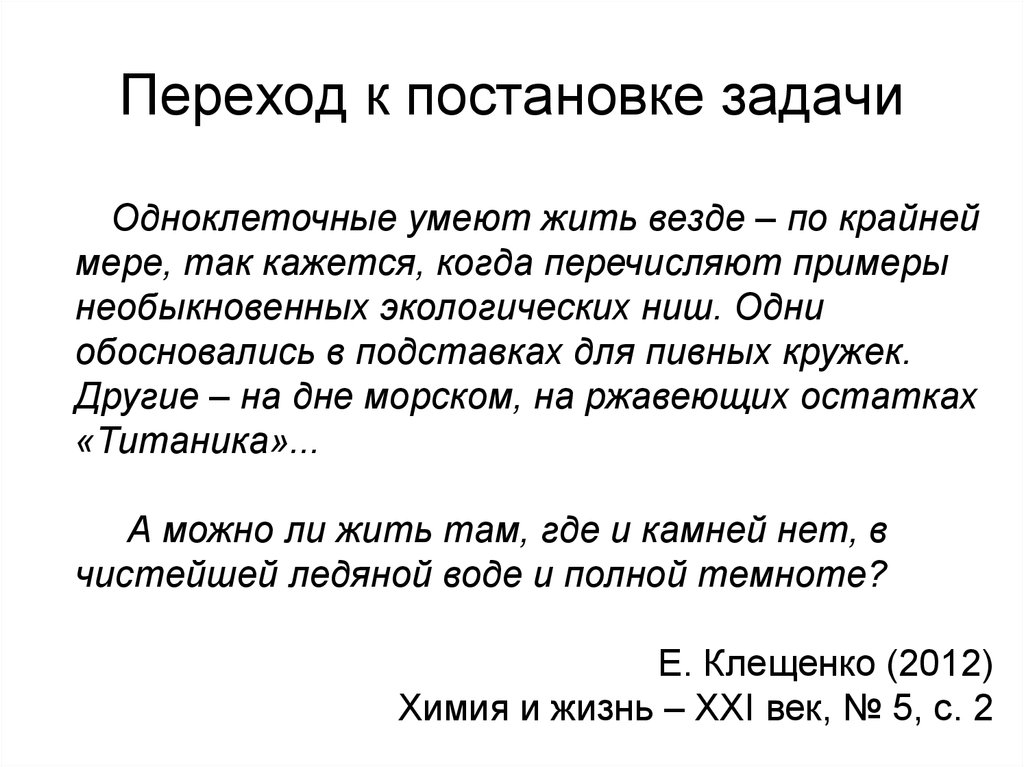 Переход к постановке задачи

Одноклеточные умеют жить везде – по крайней мере, так кажется, когда перечисляют примеры необыкновенных экологических ниш. Одни обосновались в подставках для пивных кружек. Другие – на дне морском, на ржавеющих остатках «Титаника»...

А можно ли жить там, где и камней нет, в чистейшей ледяной воде и полной темноте?

Е. Клещенко (2012)
Химия и жизнь – XXI век, № 5, с. 2